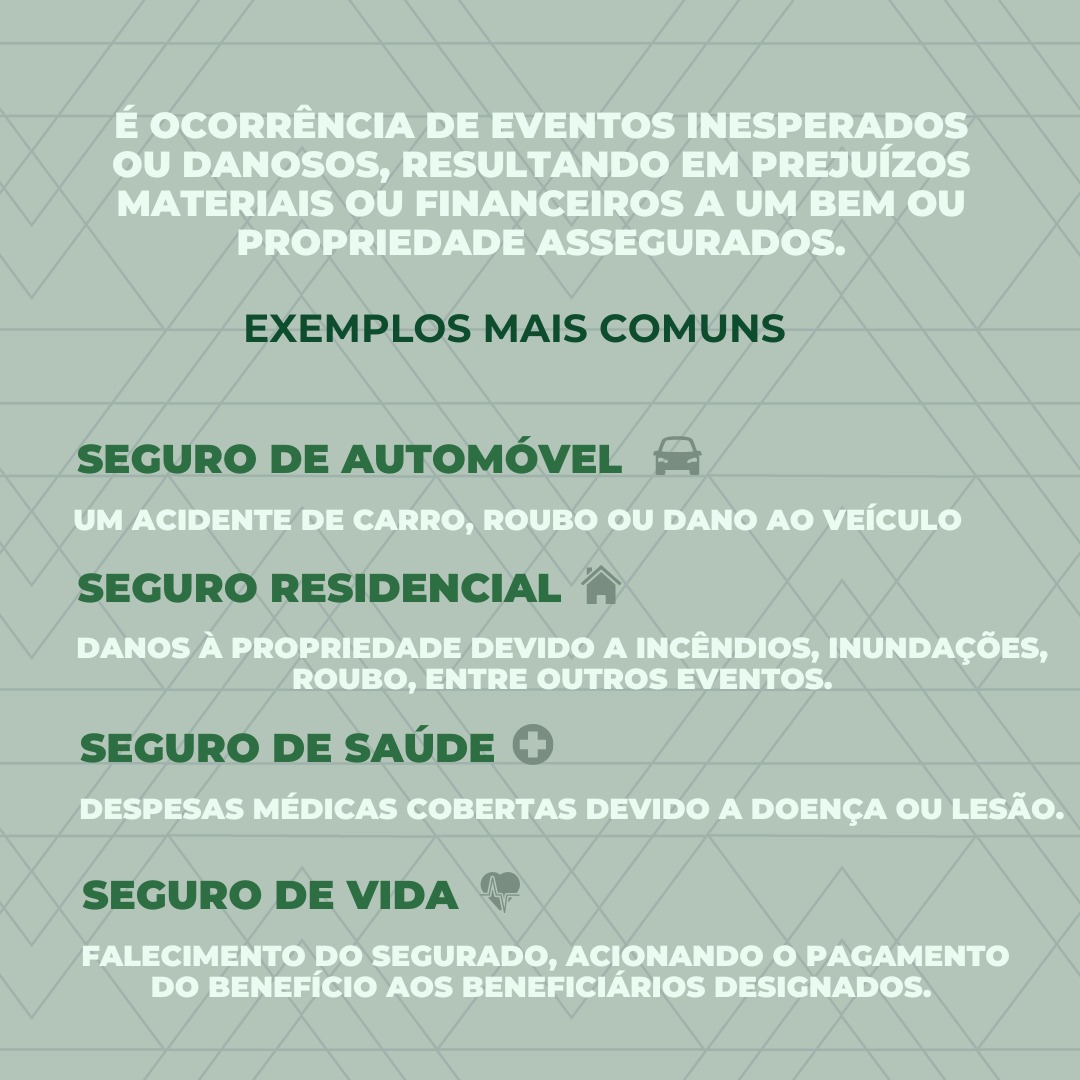 É OCORRÊNCIA DE EVENTOS INESPERADOS OU DANOSOS, RESULTANDO EM PREJUÍZOS MATERIAIS OU FINANCEIROS A UM BEM OU PROPRIEDADE ASSEGURADOS.

EXEMPLOS MAIS COMUNS

SEGURO DE AUTOMÓVEL

UM ACIDENTE DE CARRO, ROUBO OU DANO AO VEÍCULO

SEGURO RESIDENCIAL

DANOS À PROPRIEDADE DEVIDO A INCÊNDIOS, INUNDAÇÕES, ROUBO, ENTRE OUTROS EVENTOS.

SEGURO DE SAÚDE

DESPESAS MÉDICAS COBERTAS DEVIDO A DOENÇA OU LESÃO.

SEGURO DE VIDA

FALECIMENTO DO SEGURADO, ACIONANDO O PAGAMENTO DO BENEFÍCIO AOS BENEFICIÁRIOS DESIGNADOS.